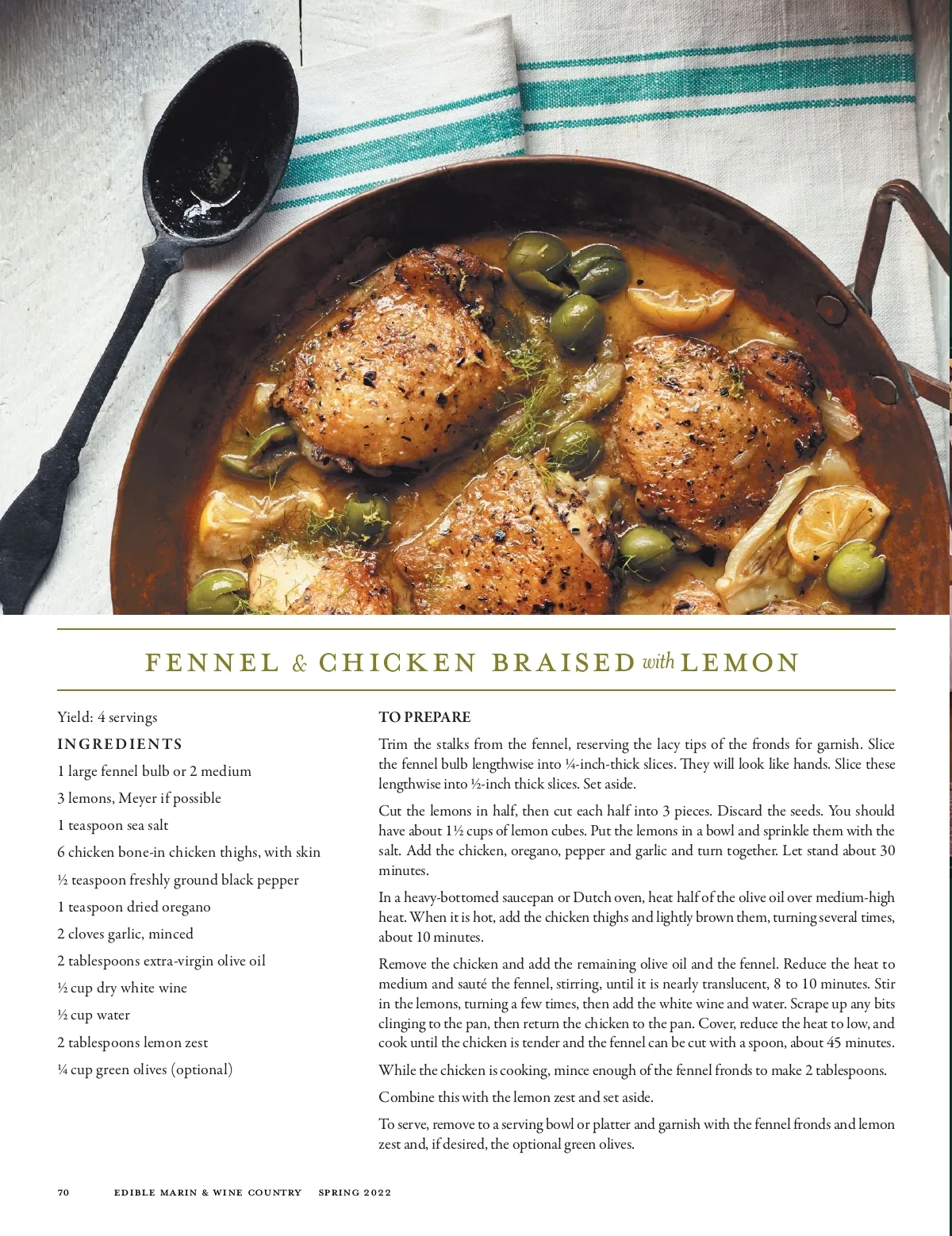 FENNEL & CHICKEN BRAISED with LEMON

Yield: 4 servings

INGREDIENTS

1 large fennel bulb or 2 medium

3 lemons, Meyer if possible

1 teaspoon sea salt

6 chicken bone-in chicken thighs, with skin

½ teaspoon freshly ground black pepper

1 teaspoon dried oregano

2 cloves garlic, minced

2 tablespoons extra-virgin olive oil

½ cup dry white wine

½ cup water

2 tablespoons lemon zest

¼ cup green olives (optional)

TO PREPARE

Trim the stalks from the fennel, reserving the lacy tips of the fronds for garnish. Slice the fennel bulb lengthwise into ¼-inch-thick slices. They will look like hands. Slice these lengthwise into ½-inch thick slices. Set aside.

Cut the lemons in half, then cut each half into 3 pieces. Discard the seeds. You should have about 1½ cups of lemon cubes. Put the lemons in a bowl and sprinkle them with the salt. Add the chicken, oregano, pepper and garlic and turn together. Let stand about 30 minutes.

In a heavy-bottomed saucepan or Dutch oven, heat half of the olive oil over medium-high heat. When it is hot, add the chicken thighs and lightly brown them, turning several times, about 10 minutes.

Remove the chicken and add the remaining olive oil and the fennel. Reduce the heat to medium and sauté the fennel, stirring, until it is nearly translucent, 8 to 10 minutes. Stir in the lemons, turning a few times, then add the white wine and water. Scrape up any bits clinging to the pan, then return the chicken to the pan. Cover, reduce the heat to low, and cook until the chicken is tender and the fennel can be cut with a spoon, about 45 minutes.

While the chicken is cooking, mince enough of the fennel fronds to make 2 tablespoons.

Combine this with the lemon zest and set aside.

To serve, remove to a serving bowl or platter and garnish with the fennel fronds and lemon zest and, if desired, the optional green olives.

70 EDIBLE MARIN & WINE COUNTRY SPRING 2022